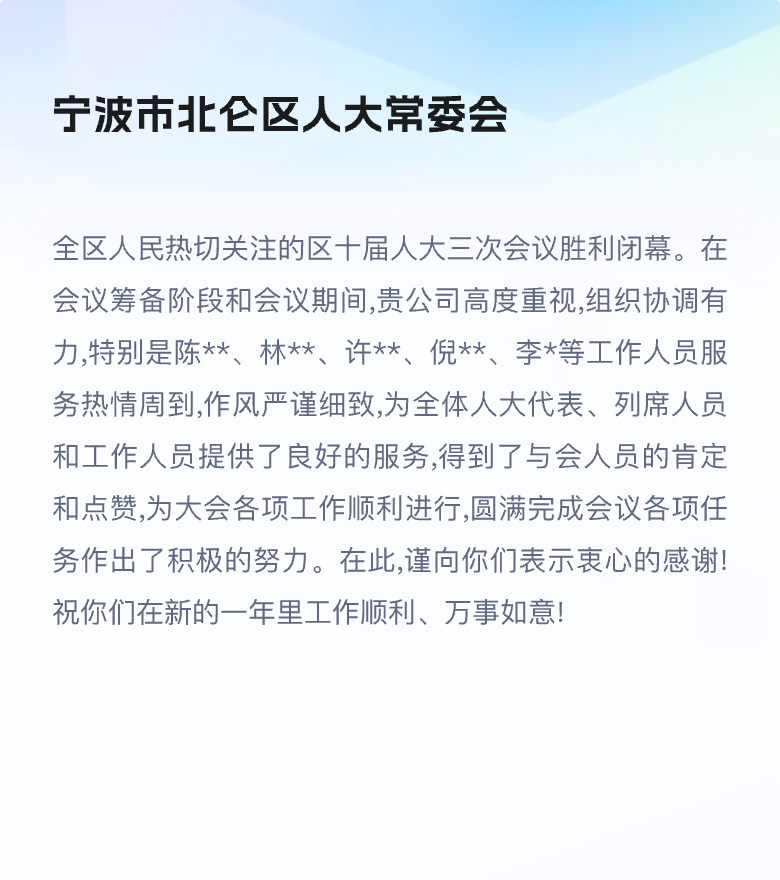 宁波市北仑区人大常委会

全区人民热切关注的区十届人大三次会议胜利闭幕。在会议筹备阶段和会议期间,贵公司高度重视,组织协调有力,特别是陈**、林**、许**、倪**、李*等工作人员服务热情周到,作风严谨细致,为全体人大代表、列席人员和工作人员提供了良好的服务,得到了与会人员的肯定和点赞,为大会各项工作顺利进行,圆满完成会议各项任务作出了积极的努力。在此,谨向你们表示衷心的感谢!祝你们在新的一年里工作顺利、万事如意!